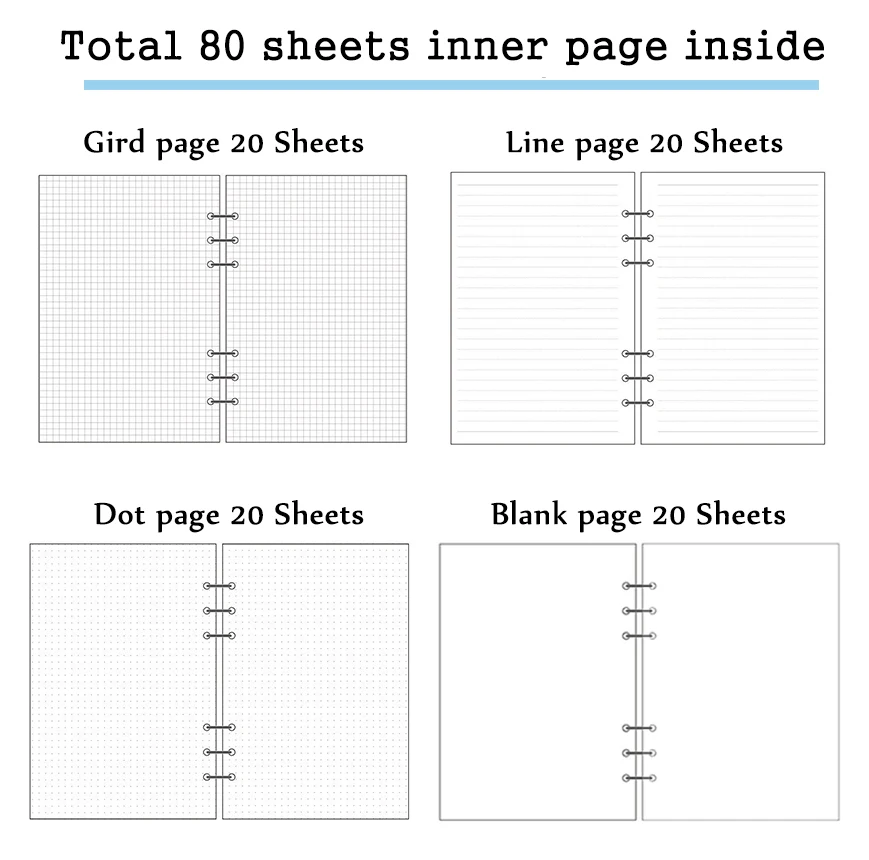 Total 80 sheets inner page inside

Gird page 20 Sheets

Line page 20 Sheets

Dot page 20 Sheets

Blank page 20 Sheets